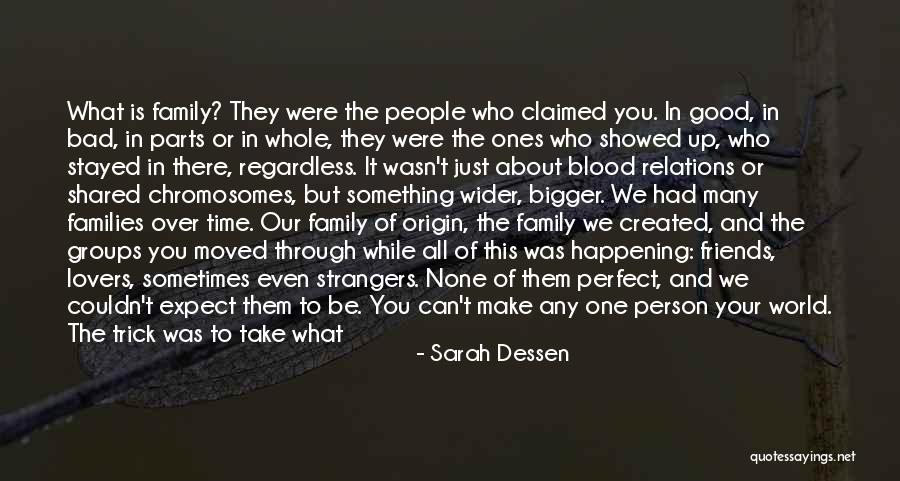 What is family? They were the people who claimed you. In good, in bad, in parts or in whole, they were the ones who showed up, who stayed in there, regardless. It wasn't just about blood relations or shared chromosomes, but something wider, bigger. We had many families over time. Our family of origin, the family we created, and the groups you moved through while all of this was happening: friends, lovers, sometimes even strangers. None of them perfect, and we couldn't expect them to be. You can't make any one person your world. The trick was to take what

- Sarah Dessen

quotessayings.net